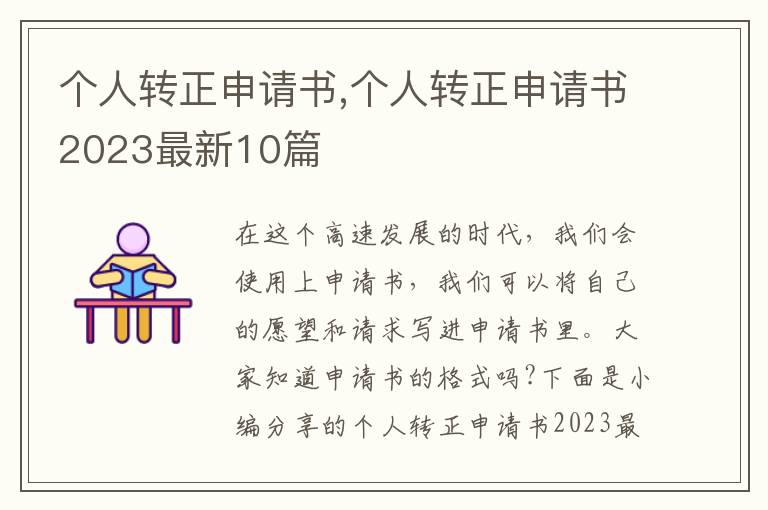 个人转正申请书,个人转正申请书2023最新10篇

在这个高速发展的时代，我们会使用上申请书，我们可以将自己的愿望和请求写进申请书里。大家知道申请书的格式吗?下面是小编分享的个人转正申请书2023最